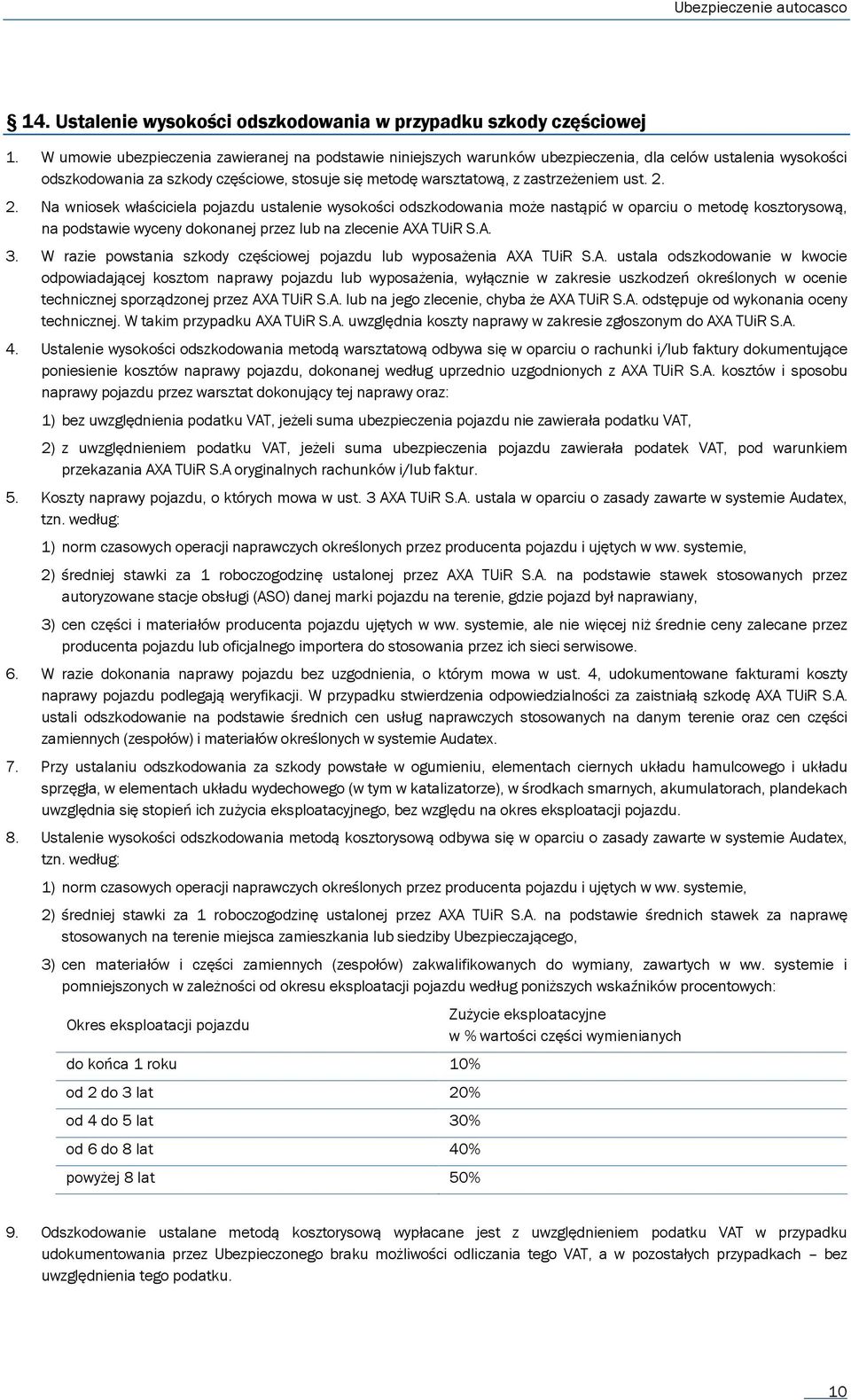 Ubezpieczenie autocasco

§ 14. Ustalenie wysokości odszkodowania w przypadku szkody częściowej

1. W umowie ubezpieczenia zawieranej na podstawie niniejszych warunków ubezpieczenia, dla celów ustalenia wysokości odszkodowania za szkody częściowe, stosuje się metodę warsztatową, z zastrzeżeniem ust. 2.

2. Na wniosek właściciela pojazdu ustalenie wysokości odszkodowania może nastąpić w oparciu o metodę kosztorysową, na podstawie wyceny dokonanej przez lub na zlecenie AXA TUiR S.A.

3. W razie powstania szkody częściowej pojazdu lub wyposażenia AXA TUiR S.A. ustala odszkodowanie w kwocie odpowiadającej kosztom naprawy pojazdu lub wyposażenia, wyłącznie w zakresie uszkodzeń określonych w ocenie technicznej sporządzonej przez AXA TUiR S.A. lub na jego zlecenie, chyba że AXA TUiR S.A. odstępuje od wykonania oceny technicznej. W takim przypadku AXA TUiR S.A. uwzględnia koszty naprawy w zakresie zgłoszonym do AXA TUiR S.A.

4. Ustalenie wysokości odszkodowania metodą warsztatową odbywa się w oparciu o rachunki i/lub faktury dokumentujące poniesienie kosztów naprawy pojazdu, dokonanej według uprzednio uzgodnionych z AXA TUiR S.A. kosztów i sposobu naprawy pojazdu przez warsztat dokonujący tej naprawy oraz:

1) bez uwzględnienia podatku VAT, jeżeli suma ubezpieczenia pojazdu nie zawierała podatku VAT,

2) z uwzględnieniem podatku VAT, jeżeli suma ubezpieczenia pojazdu zawierała podatek VAT, pod warunkiem przekazania AXA TUiR S.A oryginalnych rachunków i/lub faktur.

5. Koszty naprawy pojazdu, o których mowa w ust. 3 AXA TUiR S.A. ustala w oparciu o zasady zawarte w systemie Audatex, tzn. według:

1) norm czasowych operacji naprawczych określonych przez producenta pojazdu i ujętych w ww. systemie,

2) średniej stawki za 1 roboczogodzinę ustalonej przez AXA TUiR S.A. na podstawie stawek stosowanych przez autoryzowane stacje obsługi (ASO) danej marki pojazdu na terenie, gdzie pojazd był naprawiany,

3) cen części i materiałów producenta pojazdu ujętych w ww. systemie, ale nie więcej niż średnie ceny zalecane przez producenta pojazdu lub oficjalnego importera do stosowania przez ich sieci serwisowe.

6. W razie dokonania naprawy pojazdu bez uzgodnienia, o którym mowa w ust. 4, udokumentowane fakturami koszty naprawy pojazdu podlegają weryfikacji. W przypadku stwierdzenia odpowiedzialności za zaistniałą szkodę AXA TUiR S.A. ustali odszkodowanie na podstawie średnich cen usług naprawczych stosowanych na danym terenie oraz cen części zamiennych (zespołów) i materiałów określonych w systemie Audatex.

7. Przy ustalaniu odszkodowania za szkody powstałe w ogumieniu, elementach ciernych układu hamulcowego i układu sprzęgła, w elementach układu wydechowego (w tym w katalizatorze), w środkach smarnych, akumulatorach, plandekach uwzględnia się stopień ich zużycia eksploatacyjnego, bez względu na okres eksploatacji pojazdu.

8. Ustalenie wysokości odszkodowania metodą kosztorysową odbywa się w oparciu o zasady zawarte w systemie Audatex, tzn. według:

1) norm czasowych operacji naprawczych określonych przez producenta pojazdu i ujętych w ww. systemie,

2) średniej stawki za 1 roboczogodzinę ustalonej przez AXA TUiR S.A. na podstawie średnich stawek za naprawę stosowanych na terenie miejsca zamieszkania lub siedziby Ubezpieczającego,

3) cen materiałów i części zamiennych (zespołów) zakwalifikowanych do wymiany, zawartych w ww. systemie i pomniejszonych w zależności od okresu eksploatacji pojazdu według poniższych wskaźników procentowych:

| Okres eksploatacji pojazdu | Zużycie eksploatacyjne w % wartości części wymienianych |
|---|---|
| do końca 1 roku | 10% |
| od 2 do 3 lat | 20% |
| od 4 do 5 lat | 30% |
| od 6 do 8 lat | 40% |
| powyżej 8 lat | 50% |

9. Odszkodowanie ustalane metodą kosztorysową wypłacane jest z uwzględnieniem podatku VAT w przypadku udokumentowania przez Ubezpieczonego braku możliwości odliczania tego VAT, a w pozostałych przypadkach – bez uwzględnienia tego podatku.

10